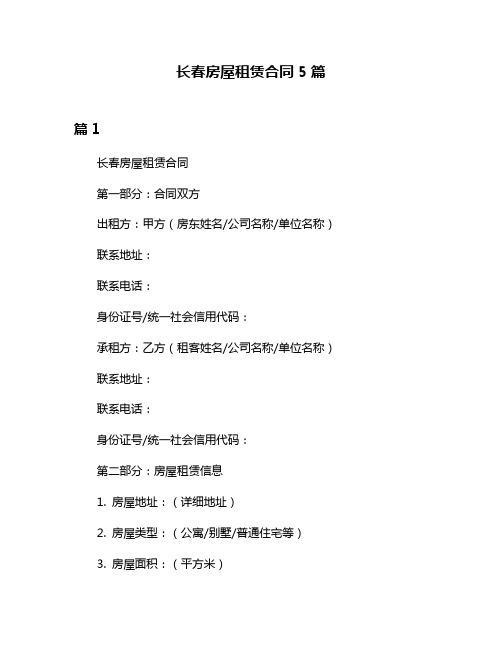 长春房屋租赁合同 5 篇

篇 1

长春房屋租赁合同

第一部分：合同双方

出租方：甲方（房东姓名/公司名称/单位名称）

联系地址：

联系电话：

身份证号/统一社会信用代码：

承租方：乙方（租客姓名/公司名称/单位名称）

联系地址：

联系电话：

身份证号/统一社会信用代码：

第二部分：房屋租赁信息

1. 房屋地址：（详细地址）

2. 房屋类型：（公寓/别墅/普通住宅等）

3. 房屋面积：（平方米）